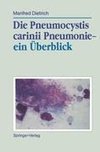 Manfred Dietrich

Die Pneumocystis carinii Pneumonie – ein Überblick

Springer-Verlag